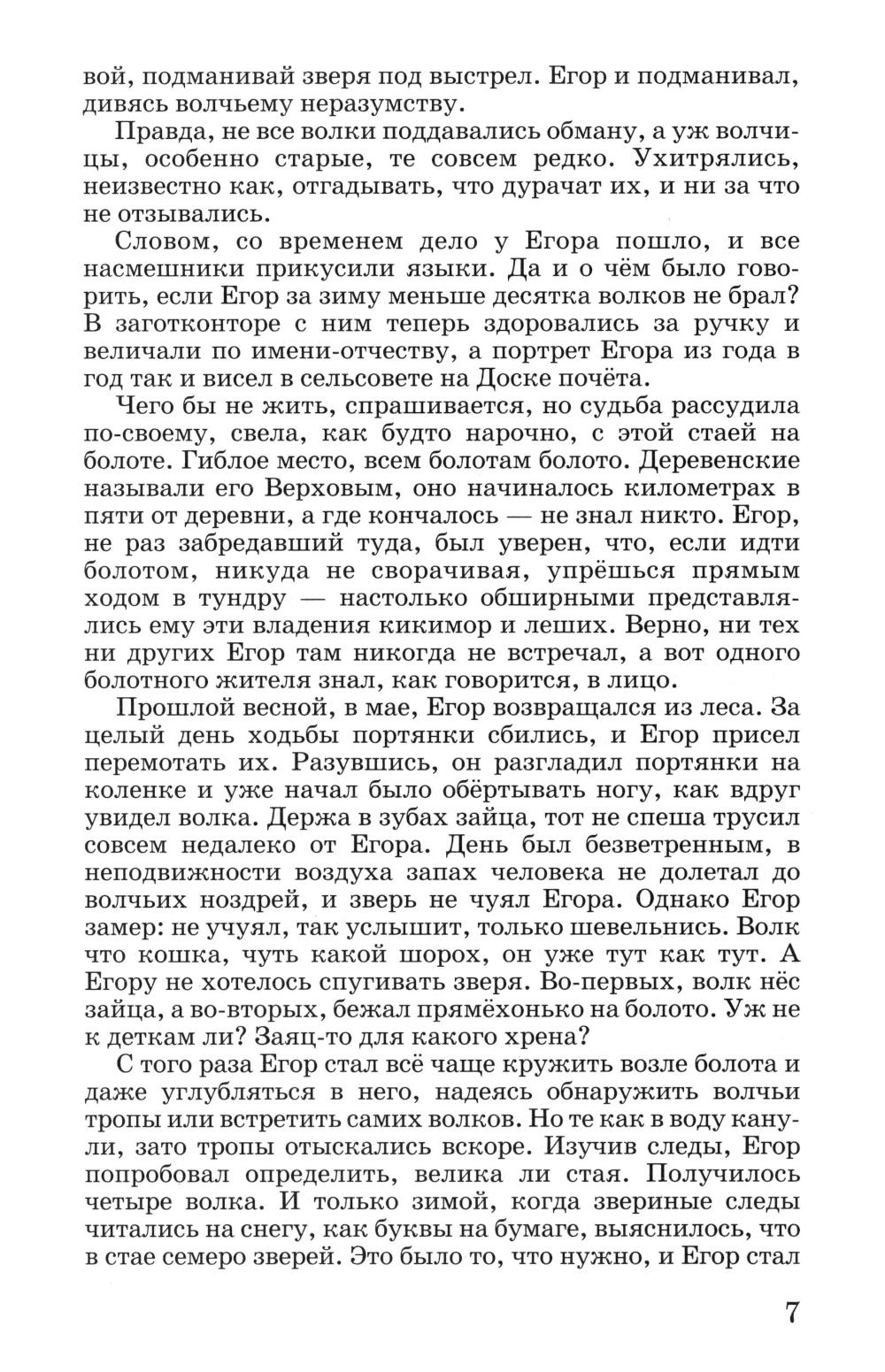 вой, подманивай зверя под выстрел. Егор и подманивал, дивясь волчьему неразумству.

Правда, не все волки поддавались обману, а уж волчицы, особенно старые, те совсем редко. Ухитрялись, неизвестно как, отгадывать, что дурачат их, и ни за что не отзывались.

Словом, со временем дело у Егора пошло, и все насмешники прикусили языки. Да и о чём было говорить, если Егор за зиму меньше десятка волков не брал? В заготконторе с ним теперь здоровались за ручку и величали по имени-отчеству, а портрет Егора из года в год так и висел в сельсовете на Доске почёта.

Чего бы не жить, спрашивается, но судьба рассудила по-своему, свела, как будто нарочно, с этой стаей на болоте. Гиблое место, всем болотам болото. Деревенские называли его Верховым, оно начиналось километрах в пяти от деревни, а где кончалось — не знал никто. Егор, не раз забредавший туда, был уверен, что, если идти болотом, никуда не сворачивая, упрёшься прямым ходом в тундру — настолько обширными представлялись ему эти владения кикимор и леших. Верно, ни тех ни других Егор там никогда не встречал, а вот одного болотного жителя знал, как говорится, в лицо.

Прошлой весной, в мае, Егор возвращался из леса. За целый день ходьбы портянки сбились, и Егор присел перемотать их. Разувшись, он разгладил портянки на коленке и уже начал было обёртывать ногу, как вдруг увидел волка. Держа в зубах зайца, тот не спеша трусил совсем недалеко от Егора. День был безветренным, в неподвижности воздуха запах человека не долетал до волчьих ноздрей, и зверь не чуял Егора. Однако Егор замер: не учуял, так услышит, только шевельнись. Волк что кошка, чуть какой шорох, он уже тут как тут. А Егору не хотелось спугивать зверя. Во-первых, волк нёс зайца, а во-вторых, бежал прямёхонько на болото. Уж не к деткам ли? Заяц-то для какого хрена?

С того раза Егор стал всё чаще кружить возле болота и даже углубляться в него, надеясь обнаружить волчьи тропы или встретить самих волков. Но те как в воду канули, зато тропы отыскались вскоре. Изучив следы, Егор попробовал определить, велика ли стая. Получилось четыре волка. И только зимой, когда звериные следы читались на снегу, как буквы на бумаге, выяснилось, что в стае семеро зверей. Это было то, что нужно, и Егор стал

7